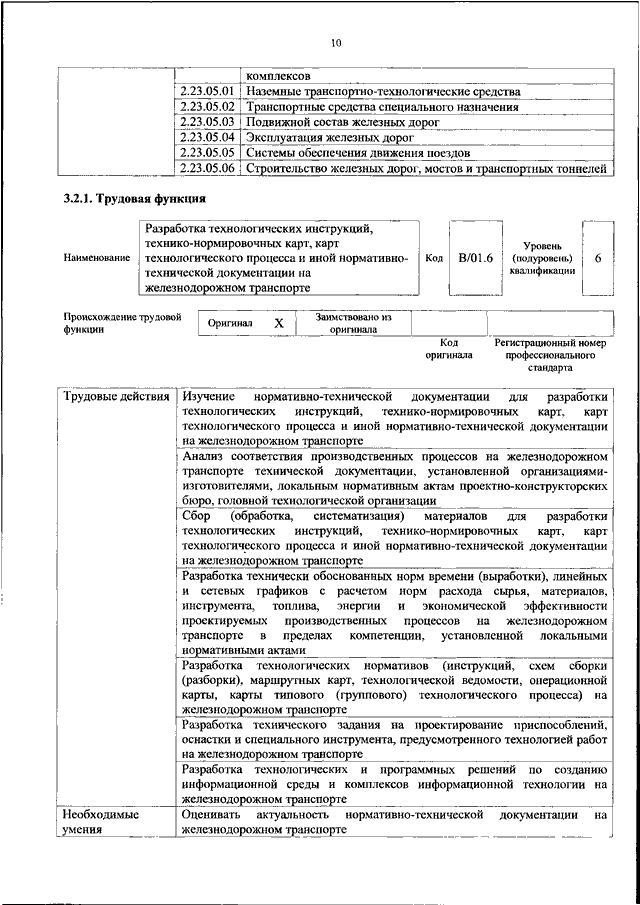 10

| | | |
|---|---|---|
| | | комплексов |
| | 2.23.05.01 | Наземные транспортно-технологические средства |
| | 2.23.05.02 | Транспортные средства специального назначения |
| | 2.23.05.03 | Подвижной состав железных дорог |
| | 2.23.05.04 | Эксплуатация железных дорог |
| | 2.23.05.05 | Системы обеспечения движения поездов |
| | 2.23.05.06 | Строительство железных дорог, мостов и транспортных тоннелей |

3.2.1. Трудовая функция

| Наименование | Разработка технологических инструкций, технико-нормировочных карт, карт технологического процесса и иной нормативно-технической документации на железнодорожном транспорте | Код | B/01.6 | Уровень (подуровень) квалификации | 6 |
|---|---|---|---|---|---|

| Происхождение трудовой функции | Оригинал | X | Заимствовано из оригинала | | |
|---|---|---|---|---|---|
| | | | | Код оригинала | Регистрационный номер профессионального стандарта |

| | |
|---|---|
| Трудовые действия | Изучение нормативно-технической документации для разработки технологических инструкций, технико-нормировочных карт, карт технологического процесса и иной нормативно-технической документации на железнодорожном транспорте |
| | Анализ соответствия производственных процессов на железнодорожном транспорте технической документации, установленной организациями-изготовителями, локальным нормативным актам проектно-конструкторских бюро, головной технологической организации |
| | Сбор (обработка, систематизация) материалов для разработки технологических инструкций, технико-нормировочных карт, карт технологического процесса и иной нормативно-технической документации на железнодорожном транспорте |
| | Разработка технически обоснованных норм времени (выработки), линейных и сетевых графиков с расчетом норм расхода сырья, материалов, инструмента, топлива, энергии и экономической эффективности проектируемых производственных процессов на железнодорожном транспорте в пределах компетенции, установленной локальными нормативными актами |
| | Разработка технологических нормативов (инструкций, схем сборки (разборки), маршрутных карт, технологической ведомости, операционной карты, карты типового (группового) технологического процесса) на железнодорожном транспорте |
| | Разработка технического задания на проектирование приспособлений, оснастки и специального инструмента, предусмотренного технологией работ на железнодорожном транспорте |
| | Разработка технологических и программных решений по созданию информационной среды и комплексов информационной технологии на железнодорожном транспорте |
| Необходимые умения | Оценивать актуальность нормативно-технической документации на железнодорожном транспорте |